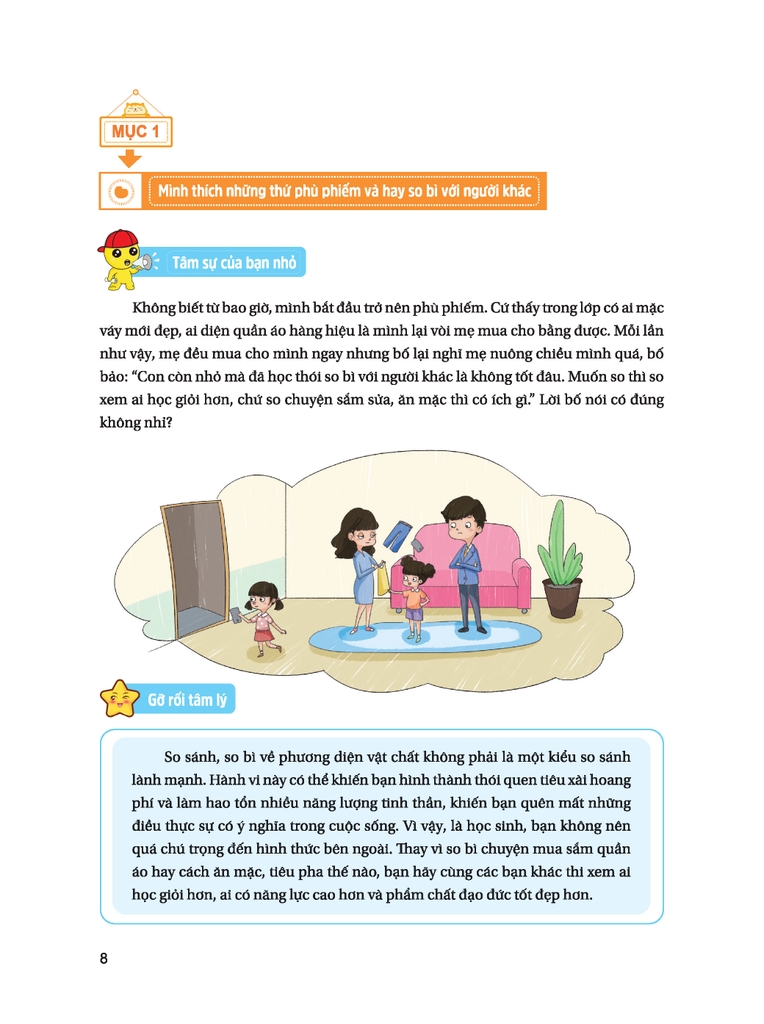 MỤC 1

Mình thích những thứ phù phiếm và hay so bì với người khác

Tâm sự của bạn nhỏ

Không biết từ bao giờ, mình bắt đầu trở nên phù phiếm. Cứ thấy trong lớp có ai mặc váy mới đẹp, ai diện quần áo hàng hiệu là mình lại vòi mẹ mua cho bằng được. Mỗi lần như vậy, mẹ đều mua cho mình ngay nhưng bố lại nghĩ mẹ nuông chiều mình quá, bố bảo: "Con còn nhỏ mà đã học thói so bì với người khác là không tốt đâu. Muốn so thì so xem ai học giỏi hơn, chứ so chuyện sắm sửa, ăn mặc thì có ích gì." Lời bố nói có đúng không nhỉ?

Gỡ rối tâm lý

So sánh, so bì về phương diện vật chất không phải là một kiểu so sánh lành mạnh. Hành vi này có thể khiến bạn hình thành thói quen tiêu xài hoang phí và làm hao tổn nhiều năng lượng tinh thần, khiến bạn quên mất những điều thực sự có ý nghĩa trong cuộc sống. Vì vậy, là học sinh, bạn không nên quá chú trọng đến hình thức bên ngoài. Thay vì so bì chuyện mua sắm quần áo hay cách ăn mặc, tiêu pha thế nào, bạn hãy cùng các bạn khác thi xem ai học giỏi hơn, ai có năng lực cao hơn và phẩm chất đạo đức tốt đẹp hơn.

8